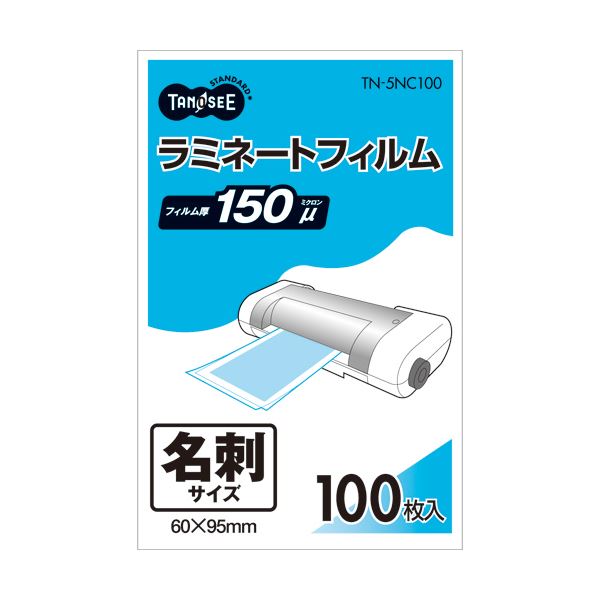 STANDARD
TANOSEE

TN-5NC100

ラミネートフィルム

フィルム厚 150 ミクロン μ

名刺
サイズ
60×95mm

100枚入